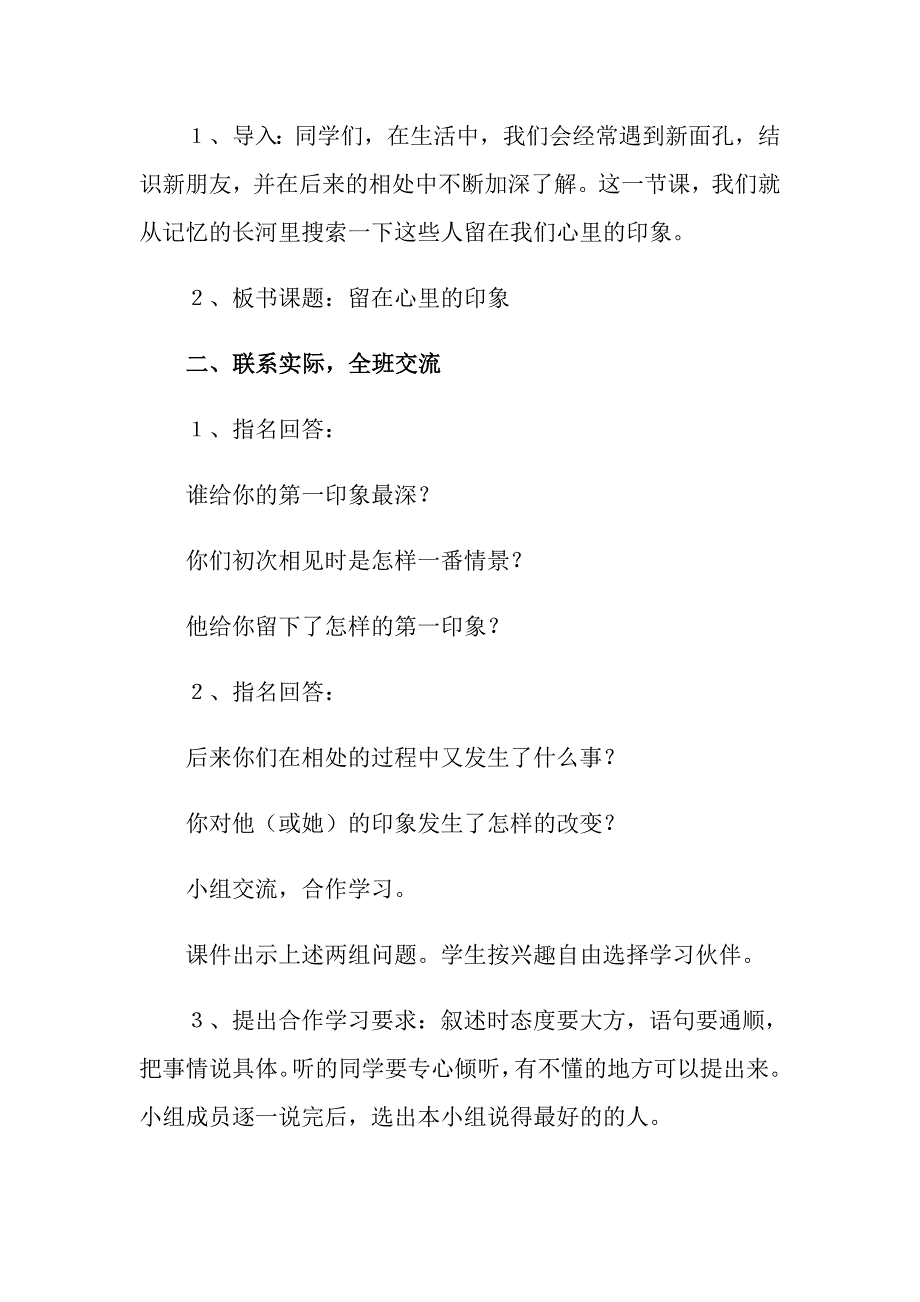 １、导入：同学们，在生活中，我们会经常遇到新面孔，结识新朋友，并在后来的相处中不断加深了解。这一节课，我们就从记忆的长河里搜索一下这些人留在我们心里的印象。

２、板书课题：留在心里的印象

二、联系实际，全班交流

１、指名回答：

谁给你的第一印象最深？

你们初次相见时是怎样一番情景？

他给你留下了怎样的第一印象？

２、指名回答：

后来你们在相处的过程中又发生了什么事？

你对他（或她）的印象发生了怎样的改变？

小组交流，合作学习。

课件出示上述两组问题。学生按兴趣自由选择学习伙伴。

３、提出合作学习要求：叙述时态度要大方，语句要通顺，把事情说具体。听的同学要专心倾听，有不懂的地方可以提出来。小组成员逐一说完后，选出本小组说得最好的的人。